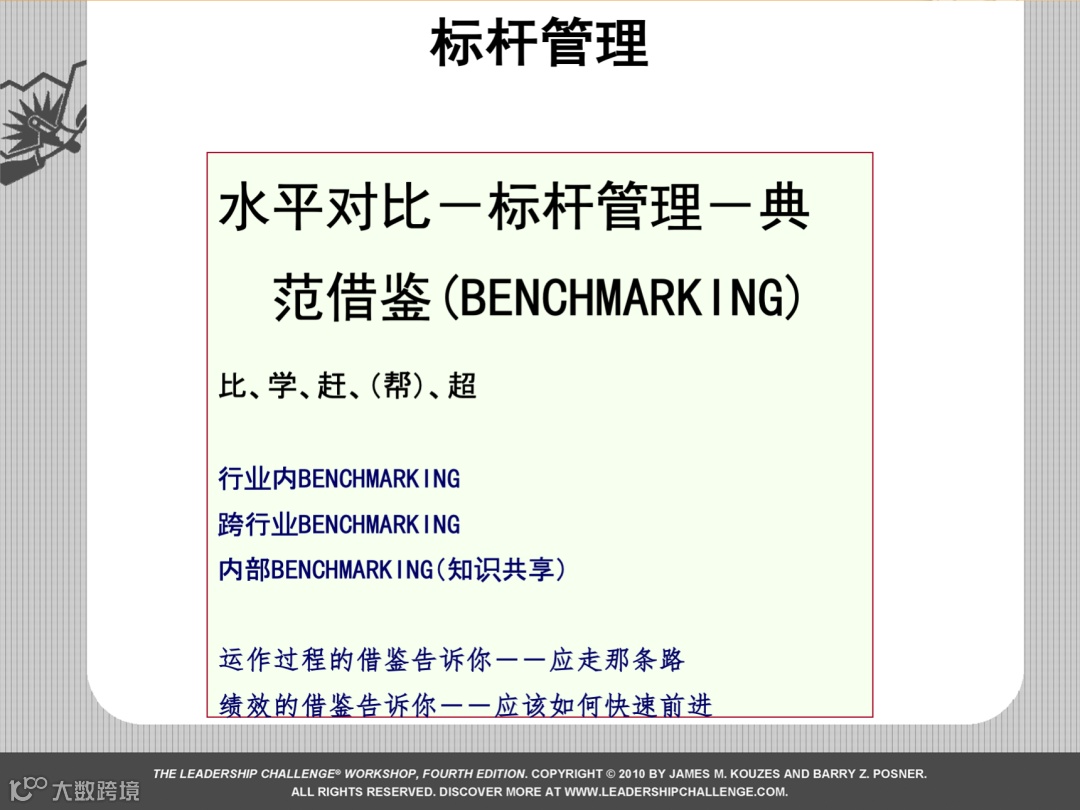 标杆管理

水平对比－标杆管理－典范借鉴(BENCHMARKING)

比、学、赶、(帮)、超

行业内BENCHMARKING
跨行业BENCHMARKING
内部BENCHMARKING(知识共享)

运作过程的借鉴告诉你——应走那条路
绩效的借鉴告诉你——应该如何快速前进

THE LEADERSHIP CHALLENGE® WORKSHOP, FOURTH EDITION. COPYRIGHT © 2010 BY JAMES M. KOUZES AND BARRY Z. POSNER.
ALL RIGHTS RESERVED. DISCOVER MORE AT WWW.LEADERSHIPCHALLENGE.COM.

大数跨境